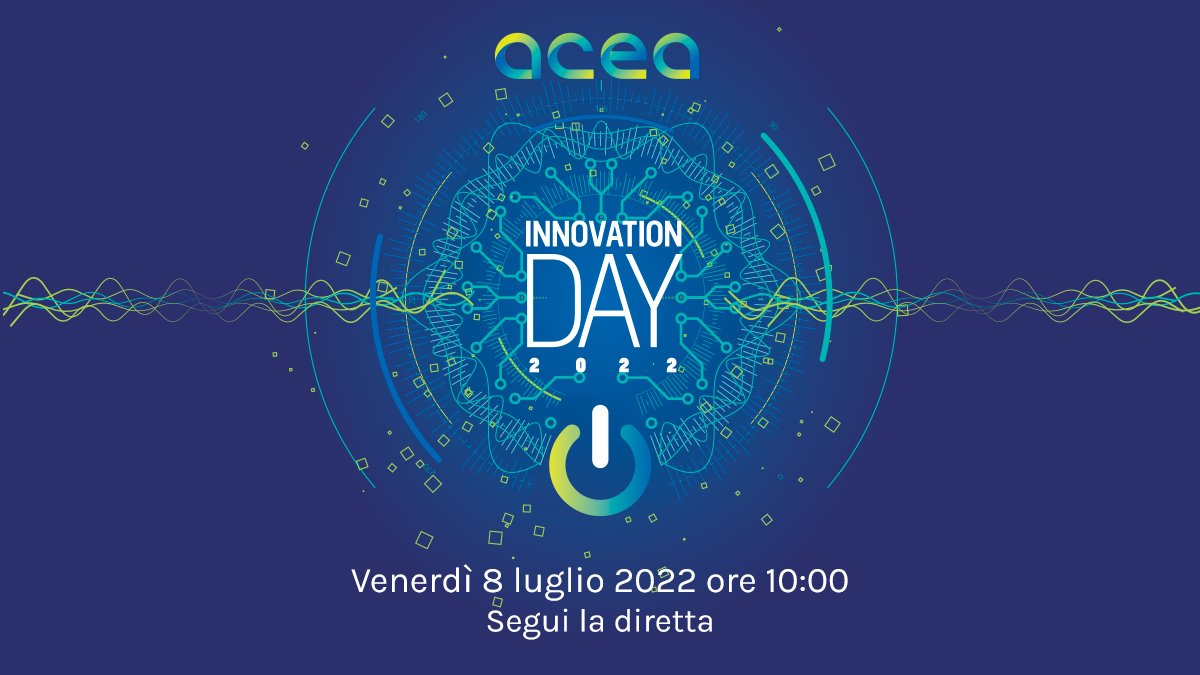 acea

INNOVATION
DAY
2022

Venerdì 8 luglio 2022 ore 10:00
Segui la diretta